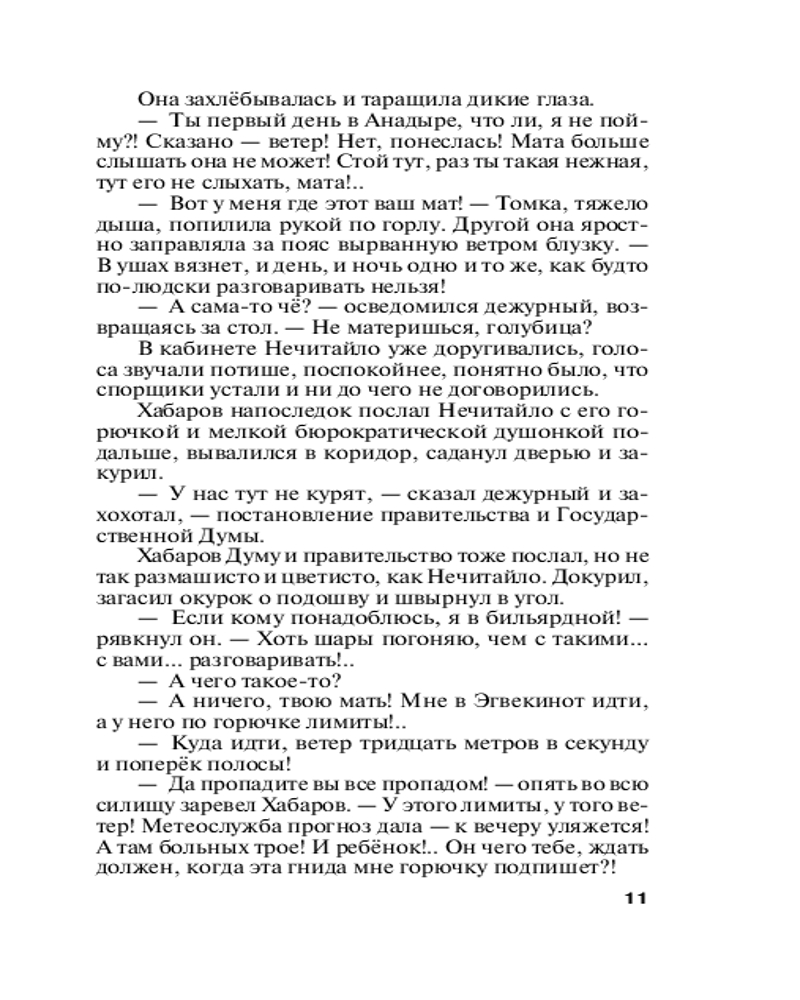 Она захлёбывалась и таращила дикие глаза.

— Ты первый день в Анадыре, что ли, я не пойму?! Сказано — ветер! Нет, понеслась! Мата больше слышать она не может! Стой тут, раз ты такая нежная, тут его не слыхать, мата!..

— Вот у меня где этот ваш мат! — Томка, тяжело дыша, попилила рукой по горлу. Другой она яростно заправляла за пояс вырванную ветром блузку. — В ушах вязнет, и день, и ночь одно и то же, как будто по-людски разговаривать нельзя!

— А сама-то чё? — осведомился дежурный, возвращаясь за стол. — Не материшься, голубица?

В кабинете Нечитайло уже доругивались, голоса звучали потише, поспокойнее, понятно было, что спорщики устали и ни до чего не договорились.

Хабаров напоследок послал Нечитайло с его горючкой и мелкой бюрократической душонкой подальше, вывалился в коридор, саданул дверью и закурил.

— У нас тут не курят, — сказал дежурный и захохотал, — постановление правительства и Государственной Думы.

Хабаров Думу и правительство тоже послал, но не так размашисто и цветисто, как Нечитайло. Докурил, загасил окурок о подошву и швырнул в угол.

— Если кому понадоблюсь, я в бильярдной! — рявкнул он. — Хоть шары погоняю, чем с такими... с вами... разговаривать!..

— А чего такое-то?

— А ничего, твою мать! Мне в Эгвекинот идти, а у него по горючке лимиты!..

— Куда идти, ветер тридцать метров в секунду и поперёк полосы!

— Да пропадите вы все пропадом! — опять во всю силищу заревел Хабаров. — У этого лимиты, у того ветер! Метеослужба прогноз дала — к вечеру уляжется! А там больных трое! И ребёнок!.. Он чего тебе, ждать должен, когда эта гнида мне горючку подпишет?!

11